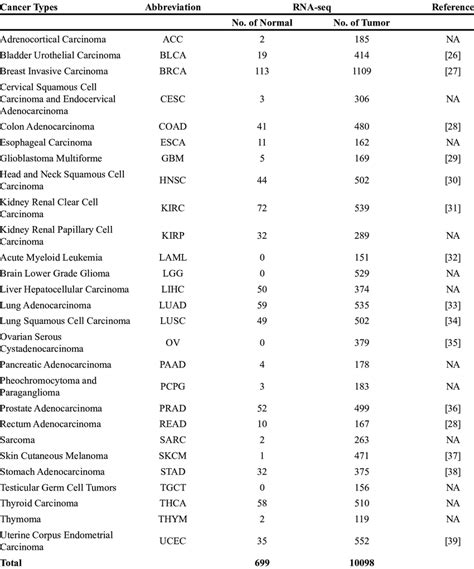 | Cancer Types | Abbreviation | RNA-seq | | Reference |
|---|---|---|---|---|
| | | No. of Normal | No. of Tumor | |
| Adrenocortical Carcinoma | ACC | 2 | 185 | NA |
| Bladder Urothelial Carcinoma | BLCA | 19 | 414 | [26] |
| Breast Invasive Carcinoma | BRCA | 113 | 1109 | [27] |
| Cervical Squamous Cell Carcinoma and Endocervical Adenocarcinoma | CESC | 3 | 306 | NA |
| Colon Adenocarcinoma | COAD | 41 | 480 | [28] |
| Esophageal Carcinoma | ESCA | 11 | 162 | NA |
| Glioblastoma Multiforme | GBM | 5 | 169 | [29] |
| Head and Neck Squamous Cell Carcinoma | HNSC | 44 | 502 | [30] |
| Kidney Renal Clear Cell Carcinoma | KIRC | 72 | 539 | [31] |
| Kidney Renal Papillary Cell Carcinoma | KIRP | 32 | 289 | NA |
| Acute Myeloid Leukemia | LAML | 0 | 151 | [32] |
| Brain Lower Grade Glioma | LGG | 0 | 529 | NA |
| Liver Hepatocellular Carcinoma | LIHC | 50 | 374 | NA |
| Lung Adenocarcinoma | LUAD | 59 | 535 | [33] |
| Lung Squamous Cell Carcinoma | LUSC | 49 | 502 | [34] |
| Ovarian Serous Cystadenocarcinoma | OV | 0 | 379 | [35] |
| Pancreatic Adenocarcinoma | PAAD | 4 | 178 | NA |
| Pheochromocytoma and Paraganglioma | PCPG | 3 | 183 | NA |
| Prostate Adenocarcinoma | PRAD | 52 | 499 | [36] |
| Rectum Adenocarcinoma | READ | 10 | 167 | [28] |
| Sarcoma | SARC | 2 | 263 | NA |
| Skin Cutaneous Melanoma | SKCM | 1 | 471 | [37] |
| Stomach Adenocarcinoma | STAD | 32 | 375 | [38] |
| Testicular Germ Cell Tumors | TGCT | 0 | 156 | NA |
| Thyroid Carcinoma | THCA | 58 | 510 | NA |
| Thymoma | THYM | 2 | 119 | NA |
| Uterine Corpus Endometrial Carcinoma | UCEC | 35 | 552 | [39] |
| Total | | 699 | 10098 | |